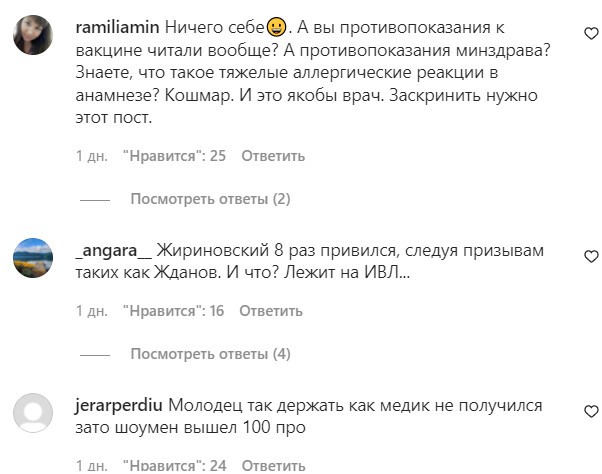 ramiliamin Ничего себе😀. А вы противопоказания к вакцине читали вообще? А противопоказания минздрава? Знаете, что такое тяжелые аллергические реакции в анамнезе? Кошмар. И это якобы врач. Заскринить нужно этот пост.

1 дн. "Нравится": 25 Ответить

Посмотреть ответы (2)

_angara__ Жириновский 8 раз привился, следуя призывам таких как Жданов. И что? Лежит на ИВЛ...

1 дн. "Нравится": 16 Ответить

Посмотреть ответы (4)

jerarperdiu Молодец так держать как медик не получился зато шоумен вышел 100 про

1 дн. "Нравится": 24 Ответить